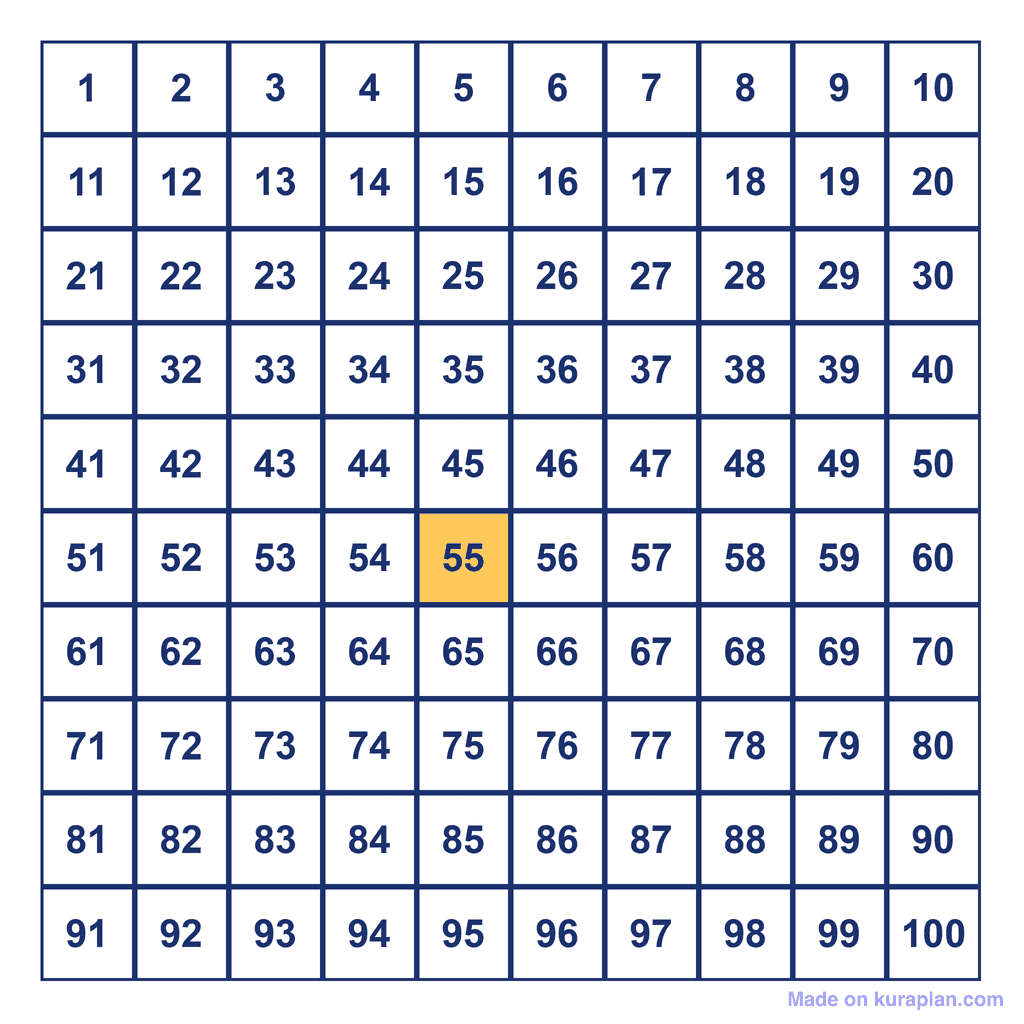 | 1 | 2 | 3 | 4 | 5 | 6 | 7 | 8 | 9 | 10 |
|---|---|---|---|---|---|---|---|---|---|
| 11 | 12 | 13 | 14 | 15 | 16 | 17 | 18 | 19 | 20 |
| 21 | 22 | 23 | 24 | 25 | 26 | 27 | 28 | 29 | 30 |
| 31 | 32 | 33 | 34 | 35 | 36 | 37 | 38 | 39 | 40 |
| 41 | 42 | 43 | 44 | 45 | 46 | 47 | 48 | 49 | 50 |
| 51 | 52 | 53 | 54 | 55 | 56 | 57 | 58 | 59 | 60 |
| 61 | 62 | 63 | 64 | 65 | 66 | 67 | 68 | 69 | 70 |
| 71 | 72 | 73 | 74 | 75 | 76 | 77 | 78 | 79 | 80 |
| 81 | 82 | 83 | 84 | 85 | 86 | 87 | 88 | 89 | 90 |
| 91 | 92 | 93 | 94 | 95 | 96 | 97 | 98 | 99 | 100 |

Made on kuraplan.com